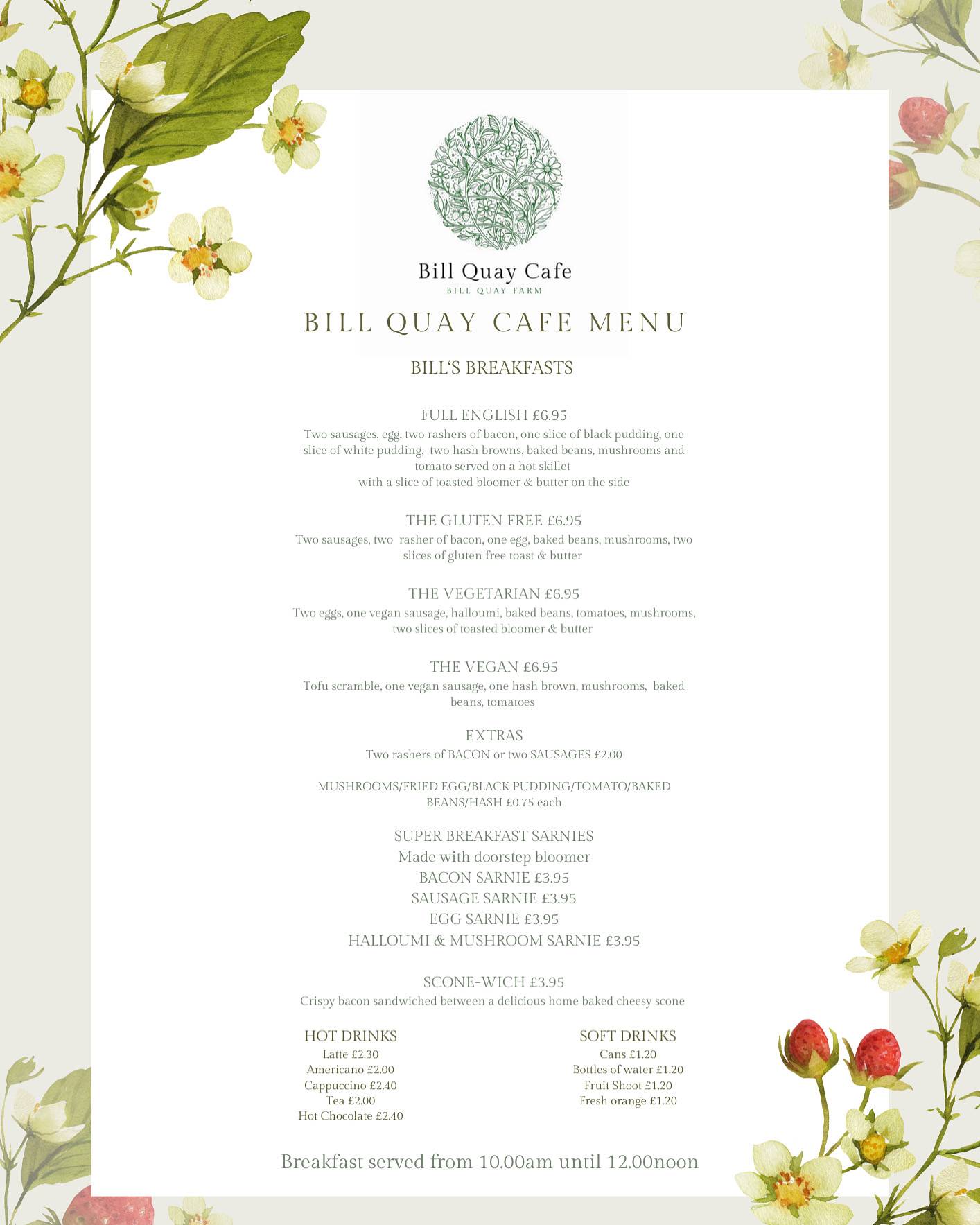 Bill Quay Cafe
BILL QUAY FARM

BILL QUAY CAFE MENU

BILL'S BREAKFASTS

FULL ENGLISH £6.95
Two sausages, egg, two rashers of bacon, one slice of black pudding, one slice of white pudding, two hash browns, baked beans, mushrooms and tomato served on a hot skillet
with a slice of toasted bloomer & butter on the side

THE GLUTEN FREE £6.95
Two sausages, two rasher of bacon, one egg, baked beans, mushrooms, two slices of gluten free toast & butter

THE VEGETARIAN £6.95
Two eggs, one vegan sausage, halloumi, baked beans, tomatoes, mushrooms, two slices of toasted bloomer & butter

THE VEGAN £6.95
Tofu scramble, one vegan sausage, one hash brown, mushrooms, baked beans, tomatoes

EXTRAS
Two rashers of BACON or two SAUSAGES £2.00

MUSHROOMS/FRIED EGG/BLACK PUDDING/TOMATO/BAKED BEANS/HASH £0.75 each

SUPER BREAKFAST SARNIES
Made with doorstep bloomer
BACON SARNIE £3.95
SAUSAGE SARNIE £3.95
EGG SARNIE £3.95
HALLOUMI & MUSHROOM SARNIE £3.95

SCONE-WICH £3.95
Crispy bacon sandwiched between a delicious home baked cheesy scone

HOT DRINKS
Latte £2.30
Americano £2.00
Cappuccino £2.40
Tea £2.00
Hot Chocolate £2.40

SOFT DRINKS
Cans £1.20
Bottles of water £1.20
Fruit Shoot £1.20
Fresh orange £1.20

Breakfast served from 10.00am until 12.00noon